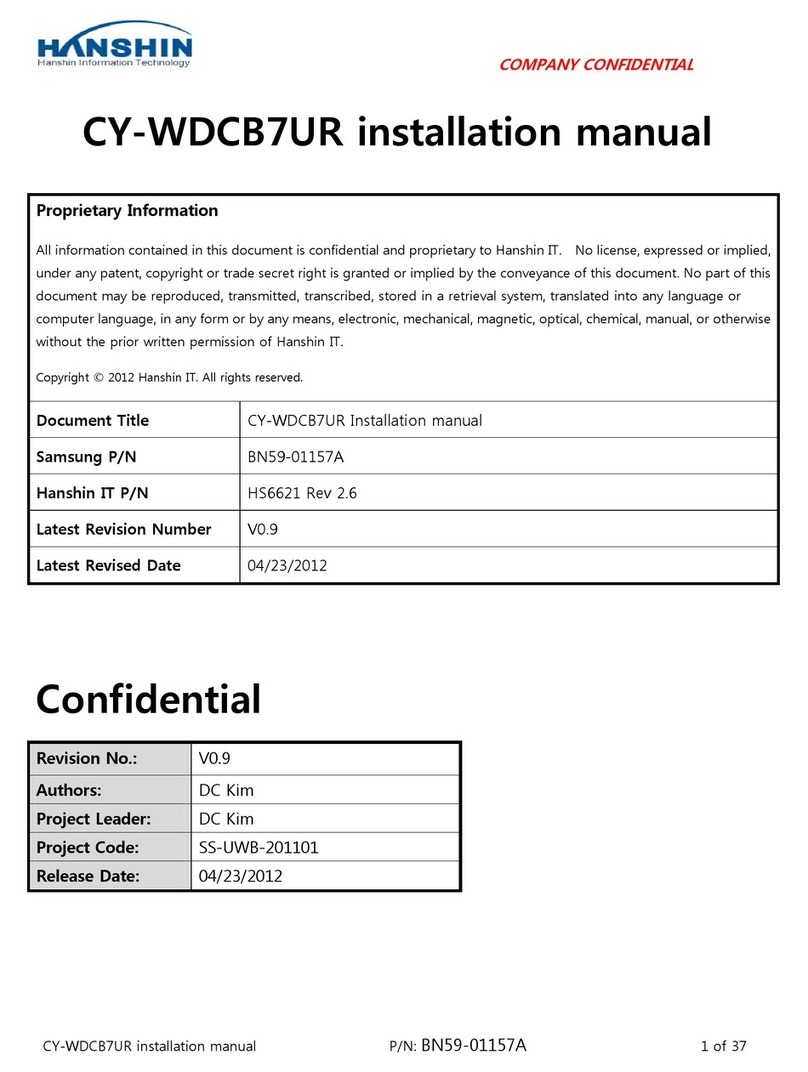 HANSHIN
Hanshin Information Technology

COMPANY CONFIDENTIAL

CY-WDCB7UR installation manual

Proprietary Information

All information contained in this document is confidential and proprietary to Hanshin IT. No license, expressed or implied, under any patent, copyright or trade secret right is granted or implied by the conveyance of this document. No part of this document may be reproduced, transmitted, transcribed, stored in a retrieval system, translated into any language or computer language, in any form or by any means, electronic, mechanical, magnetic, optical, chemical, manual, or otherwise without the prior written permission of Hanshin IT.

Copyright © 2012 Hanshin IT. All rights reserved.

| Document Title | CY-WDCB7UR Installation manual |
|---|---|
| Samsung P/N | BN59-01157A |
| Hanshin IT P/N | HS6621 Rev 2.6 |
| Latest Revision Number | V0.9 |
| Latest Revised Date | 04/23/2012 |

Confidential

| Revision No.: | V0.9 |
|---|---|
| Authors: | DC Kim |
| Project Leader: | DC Kim |
| Project Code: | SS-UWB-201101 |
| Release Date: | 04/23/2012 |

CY-WDCB7UR installation manual P/N: BN59-01157A 1 of 37